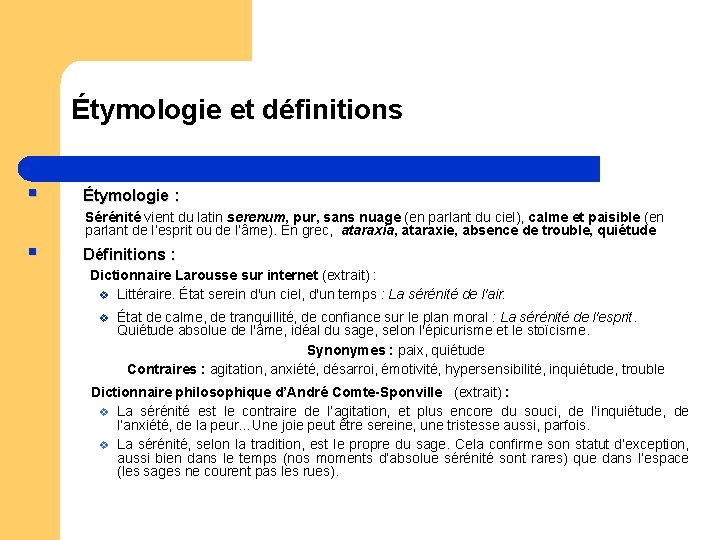 Étymologie et définitions

Étymologie :

Sérénité vient du latin serenum, pur, sans nuage (en parlant du ciel), calme et paisible (en parlant de l'esprit ou de l'âme). En grec, ataraxia, ataraxie, absence de trouble, quiétude

Définitions :

Dictionnaire Larousse sur internet (extrait) :

Littéraire. État serein d'un ciel, d'un temps : La sérénité de l'air.

État de calme, de tranquillité, de confiance sur le plan moral : La sérénité de l'esprit. Quiétude absolue de l'âme, idéal du sage, selon l'épicurisme et le stoïcisme.

Synonymes : paix, quiétude

Contraires : agitation, anxiété, désarroi, émotivité, hypersensibilité, inquiétude, trouble

Dictionnaire philosophique d'André Comte-Sponville (extrait) :

La sérénité est le contraire de l'agitation, et plus encore du souci, de l'inquiétude, de l'anxiété, de la peur...Une joie peut être sereine, une tristesse aussi, parfois.

La sérénité, selon la tradition, est le propre du sage. Cela confirme son statut d'exception, aussi bien dans le temps (nos moments d'absolue sérénité sont rares) que dans l'espace (les sages ne courent pas les rues).